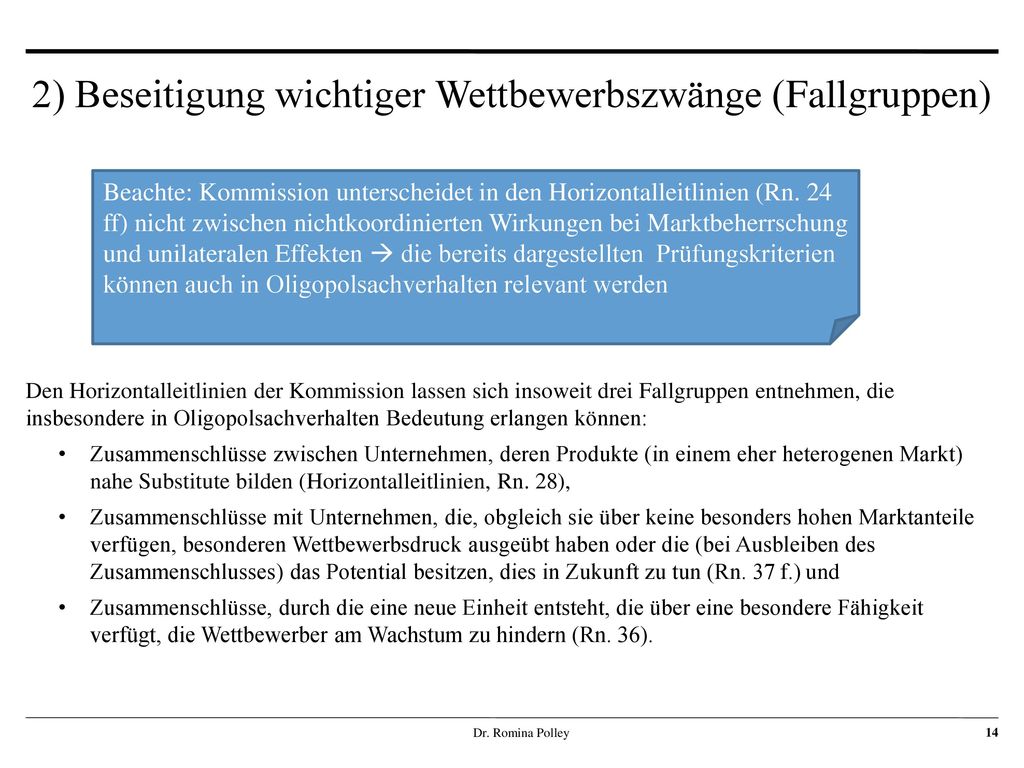 2) Beseitigung wichtiger Wettbewerbszwänge (Fallgruppen)

Beachte: Kommission unterscheidet in den Horizontalleitlinien (Rn. 24 ff) nicht zwischen nichtkoordinierten Wirkungen bei Marktbeherrschung und unilateralen Effekten → die bereits dargestellten Prüfungskriterien können auch in Oligopolsachverhalten relevant werden

Den Horizontalleitlinien der Kommission lassen sich insoweit drei Fallgruppen entnehmen, die insbesondere in Oligopolsachverhalten Bedeutung erlangen können:

• Zusammenschlüsse zwischen Unternehmen, deren Produkte (in einem eher heterogenen Markt) nahe Substitute bilden (Horizontalleitlinien, Rn. 28),

• Zusammenschlüsse mit Unternehmen, die, obgleich sie über keine besonders hohen Marktanteile verfügen, besonderen Wettbewerbsdruck ausgeübt haben oder die (bei Ausbleiben des Zusammenschlusses) das Potential besitzen, dies in Zukunft zu tun (Rn. 37 f.) und

• Zusammenschlüsse, durch die eine neue Einheit entsteht, die über eine besondere Fähigkeit verfügt, die Wettbewerber am Wachstum zu hindern (Rn. 36).

Dr. Romina Polley

14